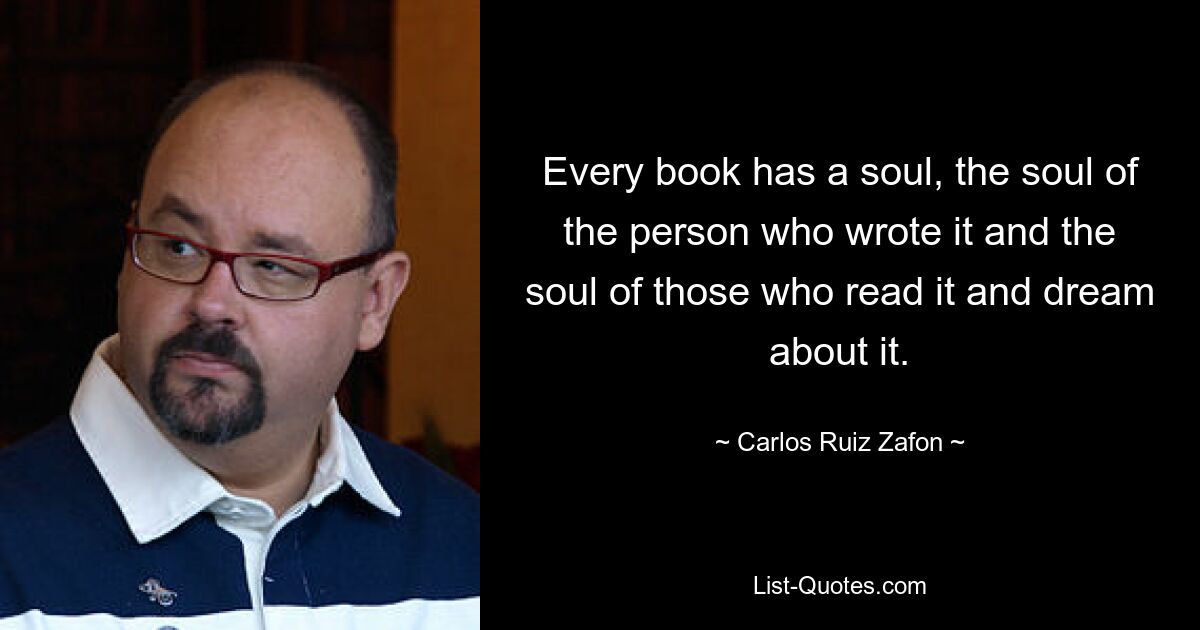 Every book has a soul, the soul of the person who wrote it and the soul of those who read it and dream about it.

~ Carlos Ruiz Zafon ~

List-Quotes.com